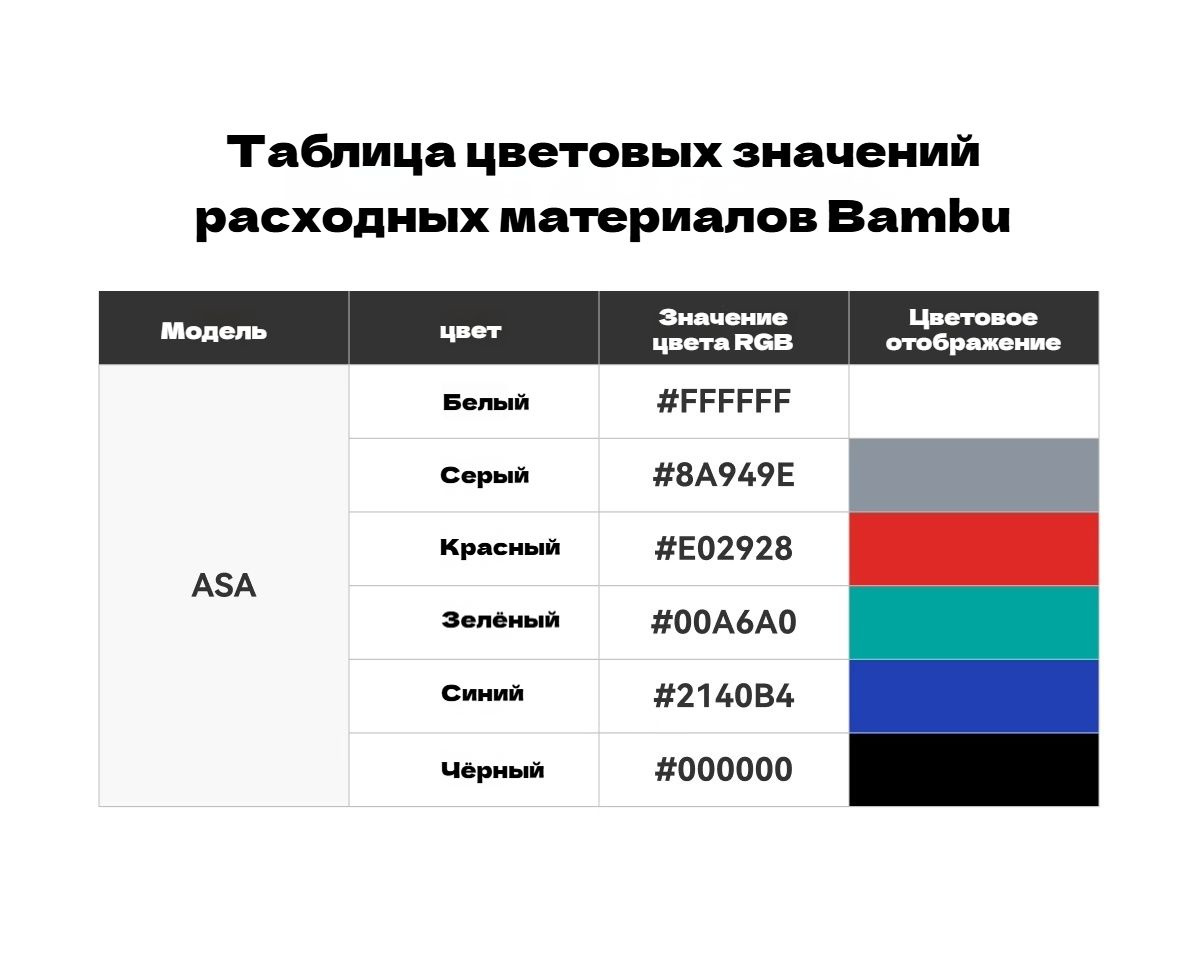 Таблица цветовых значений расходных материалов Bambu

| Модель | цвет | Значение цвета RGB | Цветовое отображение |
|---|---|---|---|
| ASA | Белый | #FFFFFF | |
| | Серый | #8A949E | |
| | Красный | #E02928 | |
| | Зелёный | #00A6A0 | |
| | Синий | #2140B4 | |
| | Чёрный | #000000 | |